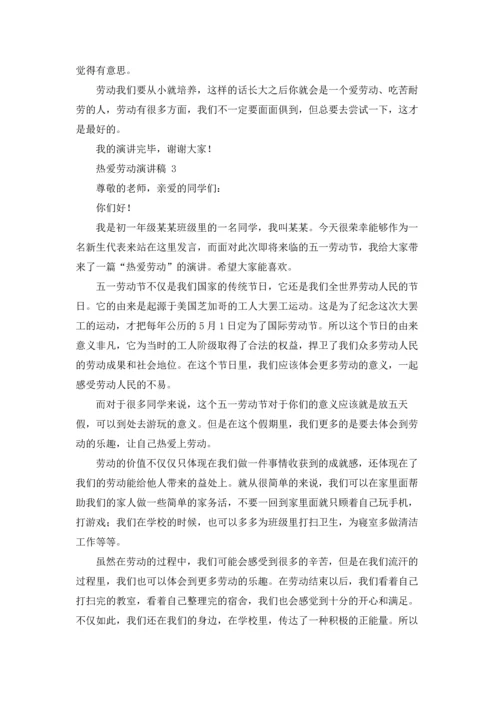 觉得有意思。

劳动我们要从小就培养，这样的话长大之后你就会是一个爱劳动、吃苦耐劳的人，劳动有很多方面，我们不一定要面面俱到，但总要去尝试一下，这才是最好的。

我的演讲完毕，谢谢大家！

热爱劳动演讲稿 3

尊敬的老师，亲爱的同学们：

你们好！

我是初一年级某某班级里的一名同学，我叫某某。今天很荣幸能够作为一名新生代表来站在这里发言，而面对此次即将来临的五一劳动节，我给大家带来了一篇“热爱劳动”的演讲。希望大家能喜欢。

五一劳动节不仅是我们国家的传统节日，它还是我们全世界劳动人民的节日。它的由来是起源于美国芝加哥的工人大罢工运动。这是为了纪念这次大罢工的运动，才把每年公历的 5 月 1 日定为了国际劳动节。所以这个节日的由来意义非凡，它为当时的工人阶级取得了合法的权益，捍卫了我们众多劳动人民的劳动成果和社会地位。在这个节日里，我们应该体会更多劳动的意义，一起感受劳动人民的不易。

而对于很多同学来说，这个五一劳动节对于你们的意义应该就是放五天假，可以到处去游玩的意义。但是在这个假期里，我们更多的是要去体会到劳动的乐趣，让自己热爱上劳动。

劳动的价值不仅仅只体现在我们做一件事情收获到的成就感，还体现在了我们的劳动能给他人带来的益处上。就从很简单的来说，我们可以在家里面帮助我们的家人做一些简单的家务活，不要一回到家里面就只顾着自己玩手机，打游戏；我们在学校的时候，也可以多多为班级里打扫卫生，为寝室多做清洁工作等等。

虽然在劳动的过程中，我们可能会感受到很多的辛苦，但是在我们流汗的过程里，我们也可以体会到更多劳动的乐趣。在劳动结束以后，我们看着自己打扫完的教室，看着自己整理完的宿舍，我们也会感觉到十分的开心和满足。不仅如此，我们还在我们的身边，在学校里，传达了一种积极的正能量。所以